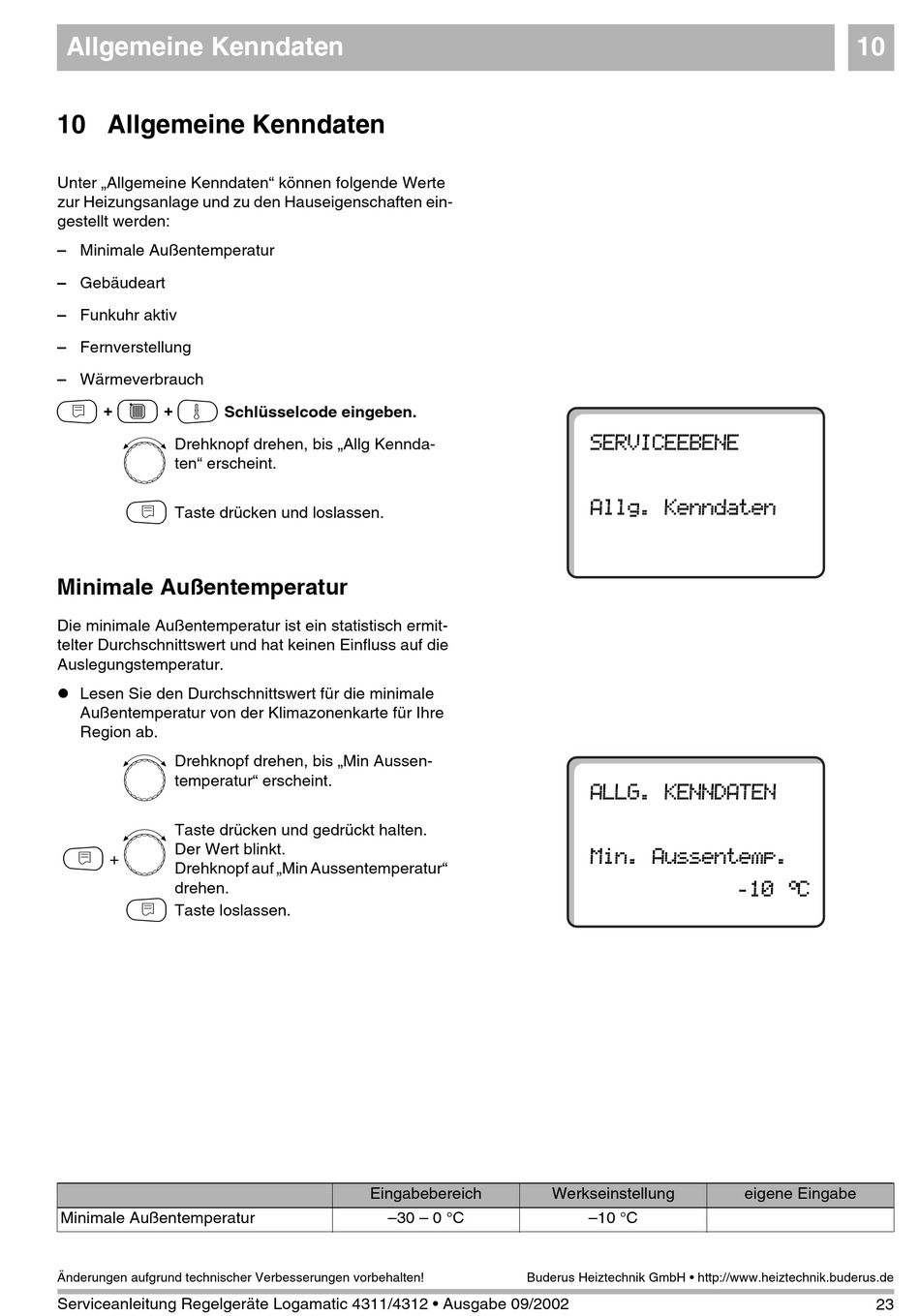 Allgemeine Kenndaten 10

10 Allgemeine Kenndaten

Unter „Allgemeine Kenndaten“ können folgende Werte zur Heizungsanlage und zu den Hauseigenschaften eingestellt werden:

– Minimale Außentemperatur

– Gebäudeart

– Funkuhr aktiv

– Fernverstellung

– Wärmeverbrauch

+ + Schlüsselcode eingeben.

Drehknopf drehen, bis „Allg Kenndaten“ erscheint.

Taste drücken und loslassen.

SERVICEEBENE

Allg. Kenndaten

Minimale Außentemperatur

Die minimale Außentemperatur ist ein statistisch ermittelter Durchschnittswert und hat keinen Einfluss auf die Auslegungstemperatur.

● Lesen Sie den Durchschnittswert für die minimale Außentemperatur von der Klimazonenkarte für Ihre Region ab.

Drehknopf drehen, bis „Min Aussentemperatur“ erscheint.

+ Taste drücken und gedrückt halten. Der Wert blinkt. Drehknopf auf „Min Aussentemperatur“ drehen.

Taste loslassen.

ALLG. KENNDATEN

Min. Aussentemp.

-10 °C

| | Eingabebereich | Werkseinstellung | eigene Eingabe |
|---|---|---|---|
| Minimale Außentemperatur | –30 – 0 °C | –10 °C | |

Änderungen aufgrund technischer Verbesserungen vorbehalten! Buderus Heiztechnik GmbH • http://www.heiztechnik.buderus.de

Serviceanleitung Regelgeräte Logamatic 4311/4312 • Ausgabe 09/2002 23